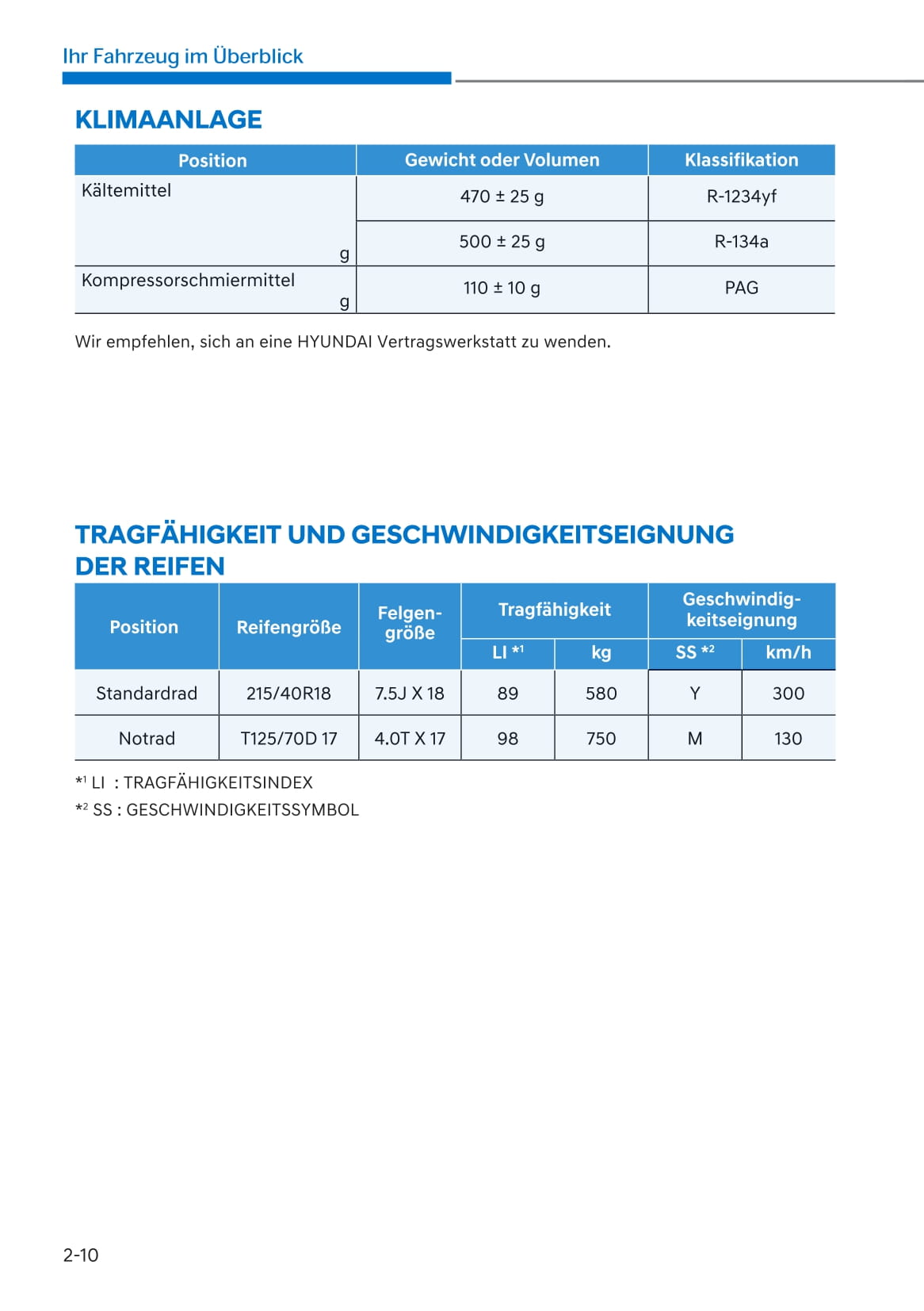 Ihr Fahrzeug im Überblick

KLIMAANLAGE

| Position | Gewicht oder Volumen | Klassifikation |
|---|---|---|
| Kältemittel g | 470 ± 25 g | R-1234yf |
| | 500 ± 25 g | R-134a |
| Kompressorschmiermittel g | 110 ± 10 g | PAG |

Wir empfehlen, sich an eine HYUNDAI Vertragswerkstatt zu wenden.

TRAGFÄHIGKEIT UND GESCHWINDIGKEITSEIGNUNG DER REIFEN

| Position | Reifengröße | Felgengröße | Tragfähigkeit LI *1 | Tragfähigkeit kg | Geschwindigkeitseignung SS *2 | Geschwindigkeitseignung km/h |
|---|---|---|---|---|---|---|
| Standardrad | 215/40R18 | 7.5J X 18 | 89 | 580 | Y | 300 |
| Notrad | T125/70D 17 | 4.0T X 17 | 98 | 750 | M | 130 |

*1 LI : TRAGFÄHIGKEITSINDEX
*2 SS : GESCHWINDIGKEITSSYMBOL

2-10